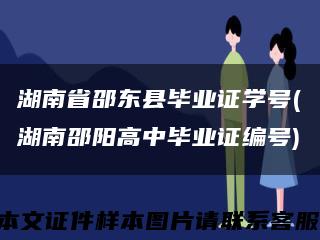 湖南省邵东县毕业证学号(湖南邵阳高中毕业证编号)

本文证件样本图片请联系客服